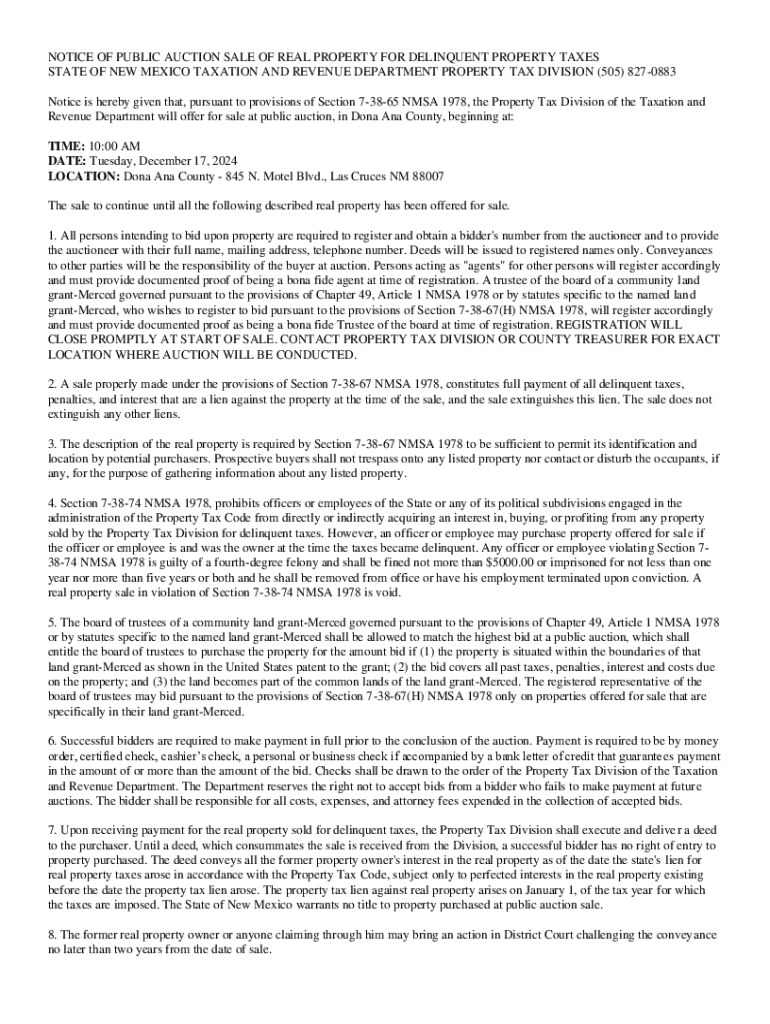 NOTICE OF PUBLIC AUCTION SALE OF REAL PROPERTY FOR DELINQUENT PROPERTY TAXES
STATE OF NEW MEXICO TAXATION AND REVENUE DEPARTMENT PROPERTY TAX DIVISION (505) 827-0883

Notice is hereby given that, pursuant to provisions of Section 7-38-65 NMSA 1978, the Property Tax Division of the Taxation and Revenue Department will offer for sale at public auction, in Dona Ana County, beginning at:

TIME: 10:00 AM
DATE: Tuesday, December 17, 2024
LOCATION: Dona Ana County - 845 N. Motel Blvd., Las Cruces NM 88007

The sale to continue until all the following described real property has been offered for sale.

1. All persons intending to bid upon property are required to register and obtain a bidder's number from the auctioneer and to provide the auctioneer with their full name, mailing address, telephone number. Deeds will be issued to registered names only. Conveyances to other parties will be the responsibility of the buyer at auction. Persons acting as "agents" for other persons will register accordingly and must provide documented proof of being a bona fide agent at time of registration. A trustee of the board of a community land grant-Merced governed pursuant to the provisions of Chapter 49, Article 1 NMSA 1978 or by statutes specific to the named land grant-Merced, who wishes to register to bid pursuant to the provisions of Section 7-38-67(H) NMSA 1978, will register accordingly and must provide documented proof as being a bona fide Trustee of the board at time of registration. REGISTRATION WILL CLOSE PROMPTLY AT START OF SALE. CONTACT PROPERTY TAX DIVISION OR COUNTY TREASURER FOR EXACT LOCATION WHERE AUCTION WILL BE CONDUCTED.

2. A sale properly made under the provisions of Section 7-38-67 NMSA 1978, constitutes full payment of all delinquent taxes, penalties, and interest that are a lien against the property at the time of the sale, and the sale extinguishes this lien. The sale does not extinguish any other liens.

3. The description of the real property is required by Section 7-38-67 NMSA 1978 to be sufficient to permit its identification and location by potential purchasers. Prospective buyers shall not trespass onto any listed property nor contact or disturb the occupants, if any, for the purpose of gathering information about any listed property.

4. Section 7-38-74 NMSA 1978, prohibits officers or employees of the State or any of its political subdivisions engaged in the administration of the Property Tax Code from directly or indirectly acquiring an interest in, buying, or profiting from any property sold by the Property Tax Division for delinquent taxes. However, an officer or employee may purchase property offered for sale if the officer or employee is and was the owner at the time the taxes became delinquent. Any officer or employee violating Section 7-38-74 NMSA 1978 is guilty of a fourth-degree felony and shall be fined not more than $5000.00 or imprisoned for not less than one year nor more than five years or both and he shall be removed from office or have his employment terminated upon conviction. A real property sale in violation of Section 7-38-74 NMSA 1978 is void.

5. The board of trustees of a community land grant-Merced governed pursuant to the provisions of Chapter 49, Article 1 NMSA 1978 or by statutes specific to the named land grant-Merced shall be allowed to match the highest bid at a public auction, which shall entitle the board of trustees to purchase the property for the amount bid if (1) the property is situated within the boundaries of that land grant-Merced as shown in the United States patent to the grant; (2) the bid covers all past taxes, penalties, interest and costs due on the property; and (3) the land becomes part of the common lands of the land grant-Merced. The registered representative of the board of trustees may bid pursuant to the provisions of Section 7-38-67(H) NMSA 1978 only on properties offered for sale that are specifically in their land grant-Merced.

6. Successful bidders are required to make payment in full prior to the conclusion of the auction. Payment is required to be by money order, certified check, cashier's check, a personal or business check if accompanied by a bank letter of credit that guarantees payment in the amount of or more than the amount of the bid. Checks shall be drawn to the order of the Property Tax Division of the Taxation and Revenue Department. The Department reserves the right not to accept bids from a bidder who fails to make payment at future auctions. The bidder shall be responsible for all costs, expenses, and attorney fees expended in the collection of accepted bids.

7. Upon receiving payment for the real property sold for delinquent taxes, the Property Tax Division shall execute and deliver a deed to the purchaser. Until a deed, which consummates the sale is received from the Division, a successful bidder has no right of entry to property purchased. The deed conveys all the former property owner's interest in the real property as of the date the state's lien for real property taxes arose in accordance with the Property Tax Code, subject only to perfected interests in the real property existing before the date the property tax lien arose. The property tax lien against real property arises on January 1, of the tax year for which the taxes are imposed. The State of New Mexico warrants no title to property purchased at public auction sale.

8. The former real property owner or anyone claiming through him may bring an action in District Court challenging the conveyance no later than two years from the date of sale.